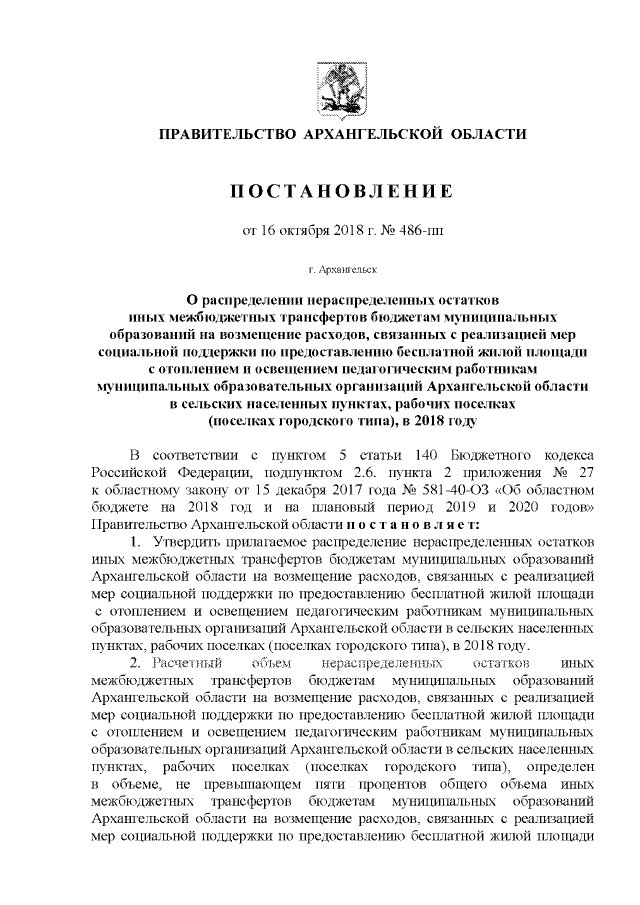 ПРАВИТЕЛЬСТВО АРХАНГЕЛЬСКОЙ ОБЛАСТИ

ПОСТАНОВЛЕНИЕ

от 16 октября 2018 г. № 486-пп

г. Архангельск

О распределении нераспределенных остатков иных межбюджетных трансфертов бюджетам муниципальных образований на возмещение расходов, связанных с реализацией мер социальной поддержки по предоставлению бесплатной жилой площади с отоплением и освещением педагогическим работникам муниципальных образовательных организаций Архангельской области в сельских населенных пунктах, рабочих поселках (поселках городского типа), в 2018 году

В соответствии с пунктом 5 статьи 140 Бюджетного кодекса Российской Федерации, подпунктом 2.6. пункта 2 приложения № 27 к областному закону от 15 декабря 2017 года № 581-40-ОЗ «Об областном бюджете на 2018 год и на плановый период 2019 и 2020 годов» Правительство Архангельской области постановляет:

1. Утвердить прилагаемое распределение нераспределенных остатков иных межбюджетных трансфертов бюджетам муниципальных образований Архангельской области на возмещение расходов, связанных с реализацией мер социальной поддержки по предоставлению бесплатной жилой площади с отоплением и освещением педагогическим работникам муниципальных образовательных организаций Архангельской области в сельских населенных пунктах, рабочих поселках (поселках городского типа), в 2018 году.

2. Расчетный объем нераспределенных остатков иных межбюджетных трансфертов бюджетам муниципальных образований Архангельской области на возмещение расходов, связанных с реализацией мер социальной поддержки по предоставлению бесплатной жилой площади с отоплением и освещением педагогическим работникам муниципальных образовательных организаций Архангельской области в сельских населенных пунктах, рабочих поселках (поселках городского типа), определен в объеме, не превышающем пяти процентов общего объема иных межбюджетных трансфертов бюджетам муниципальных образований Архангельской области на возмещение расходов, связанных с реализацией мер социальной поддержки по предоставлению бесплатной жилой площади